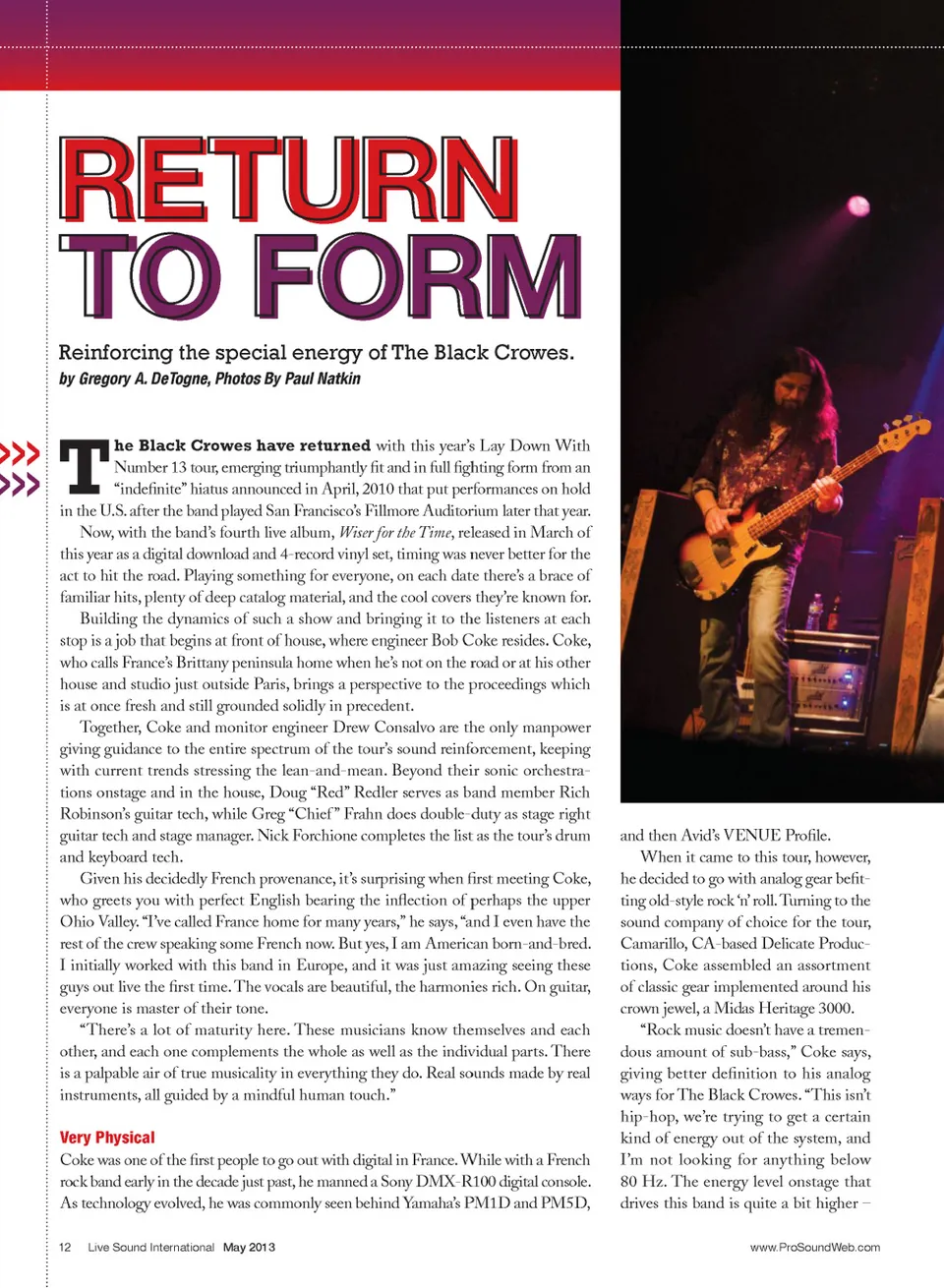 RETURN TO FORM

Reinforcing the special energy of The Black Crowes.
by Gregory A. DeTogne, Photos By Paul Natkin

The Black Crowes have returned with this year's Lay Down With Number 13 tour, emerging triumphantly fit and in full fighting form from an "indefinite" hiatus announced in April, 2010 that put performances on hold in the U.S. after the band played San Francisco's Fillmore Auditorium later that year.

Now, with the band's fourth live album, Wiser for the Time, released in March of this year as a digital download and 4-record vinyl set, timing was never better for the act to hit the road. Playing something for everyone, on each date there's a brace of familiar hits, plenty of deep catalog material, and the cool covers they're known for.

Building the dynamics of such a show and bringing it to the listeners at each stop is a job that begins at front of house, where engineer Bob Coke resides. Coke, who calls France's Brittany peninsula home when he's not on the road or at his other house and studio just outside Paris, brings a perspective to the proceedings which is at once fresh and still grounded solidly in precedent.

Together, Coke and monitor engineer Drew Consalvo are the only manpower giving guidance to the entire spectrum of the tour's sound reinforcement, keeping with current trends stressing the lean-and-mean. Beyond their sonic orchestrations onstage and in the house, Doug "Red" Redler serves as band member Rich Robinson's guitar tech, while Greg "Chief" Frahn does double-duty as stage right guitar tech and stage manager. Nick Forchione completes the list as the tour's drum and keyboard tech.

Given his decidedly French provenance, it's surprising when first meeting Coke, who greets you with perfect English bearing the inflection of perhaps the upper Ohio Valley. "I've called France home for many years," he says, "and I even have the rest of the crew speaking some French now. But yes, I am American born-and-bred. I initially worked with this band in Europe, and it was just amazing seeing these guys out live the first time. The vocals are beautiful, the harmonies rich. On guitar, everyone is master of their tone.

"There's a lot of maturity here. These musicians know themselves and each other, and each one complements the whole as well as the individual parts. There is a palpable air of true musicality in everything they do. Real sounds made by real instruments, all guided by a mindful human touch."

Very Physical
Coke was one of the first people to go out with digital in France. While with a French rock band early in the decade just past, he manned a Sony DMX-R100 digital console. As technology evolved, he was commonly seen behind Yamaha's PM1D and PM5D, and then Avid's VENUE Profile.

When it came to this tour, however, he decided to go with analog gear befitting old-style rock 'n' roll. Turning to the sound company of choice for the tour, Camarillo, CA-based Delicate Productions, Coke assembled an assortment of classic gear implemented around his crown jewel, a Midas Heritage 3000.

"Rock music doesn't have a tremendous amount of sub-bass," Coke says, giving better definition to his analog ways for The Black Crowes. "This isn't hip-hop, we're trying to get a certain kind of energy out of the system, and I'm not looking for anything below 80 Hz. The energy level onstage that drives this band is quite a bit higher –

12 Live Sound International May 2013
www.ProSoundWeb.com